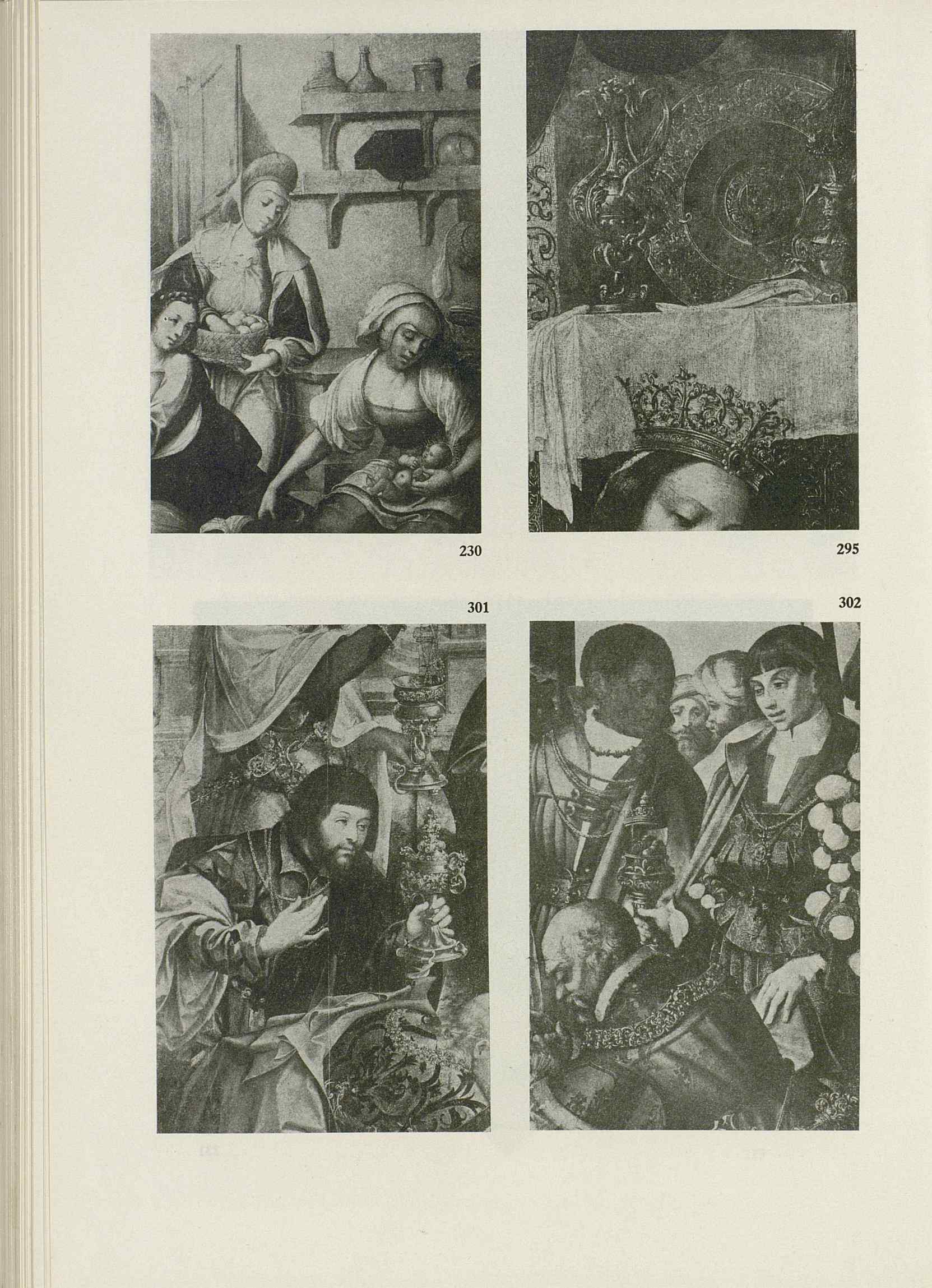 230

295

301

302